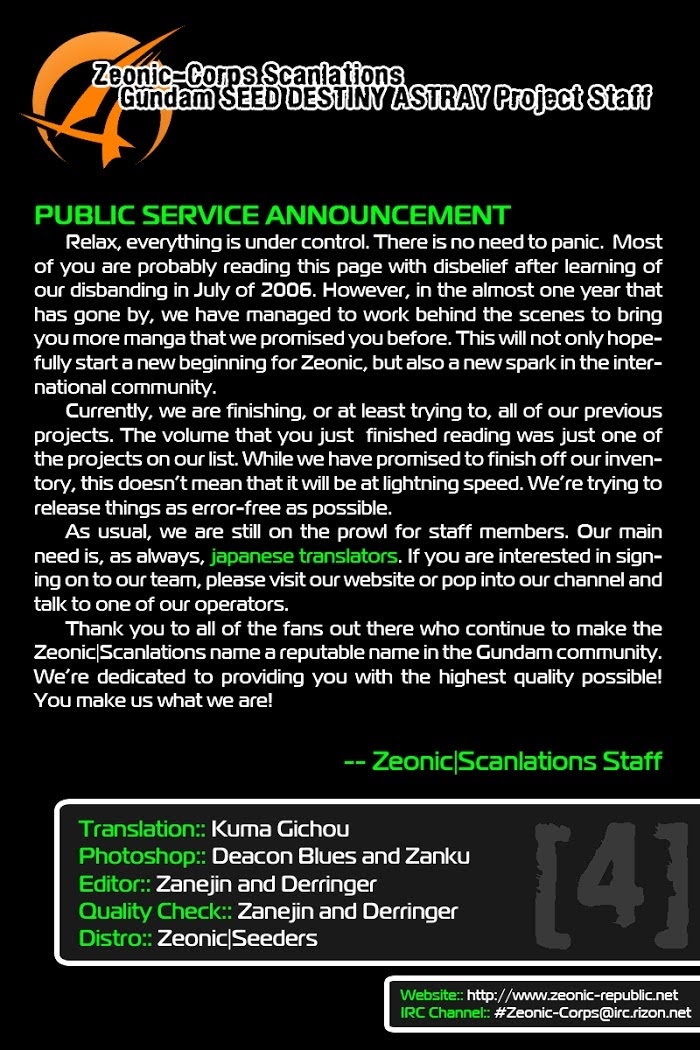 Zeonic-Corps Scanlations
Gundam SEED DESTINY ASTRAY Project Staff

PUBLIC SERVICE ANNOUNCEMENT

Relax, everything is under control. There is no need to panic. Most of you are probably reading this page with disbelief after learning of our disbanding in July of 2006. However, in the almost one year that has gone by, we have managed to work behind the scenes to bring you more manga that we promised you before. This will not only hopefully start a new beginning for Zeonic, but also a new spark in the international community.

Currently, we are finishing, or at least trying to, all of our previous projects. The volume that you just finished reading was just one of the projects on our list. While we have promised to finish off our inventory, this doesn't mean that it will be at lightning speed. We're trying to release things as error-free as possible.

As usual, we are still on the prowl for staff members. Our main need is, as always, japanese translators. If you are interested in signing on to our team, please visit our website or pop into our channel and talk to one of our operators.

Thank you to all of the fans out there who continue to make the Zeonic|Scanlations name a reputable name in the Gundam community. We're dedicated to providing you with the highest quality possible! You make us what we are!

-- Zeonic|Scanlations Staff

Translation:: Kuma Gichou
Photoshop:: Deacon Blues and Zanku
Editor:: Zanejin and Derringer
Quality Check:: Zanejin and Derringer
Distro:: Zeonic|Seeders

[4]

Website:: http://www.zeonic-republic.net
IRC Channel:: #Zeonic-Corps@irc.rizon.net